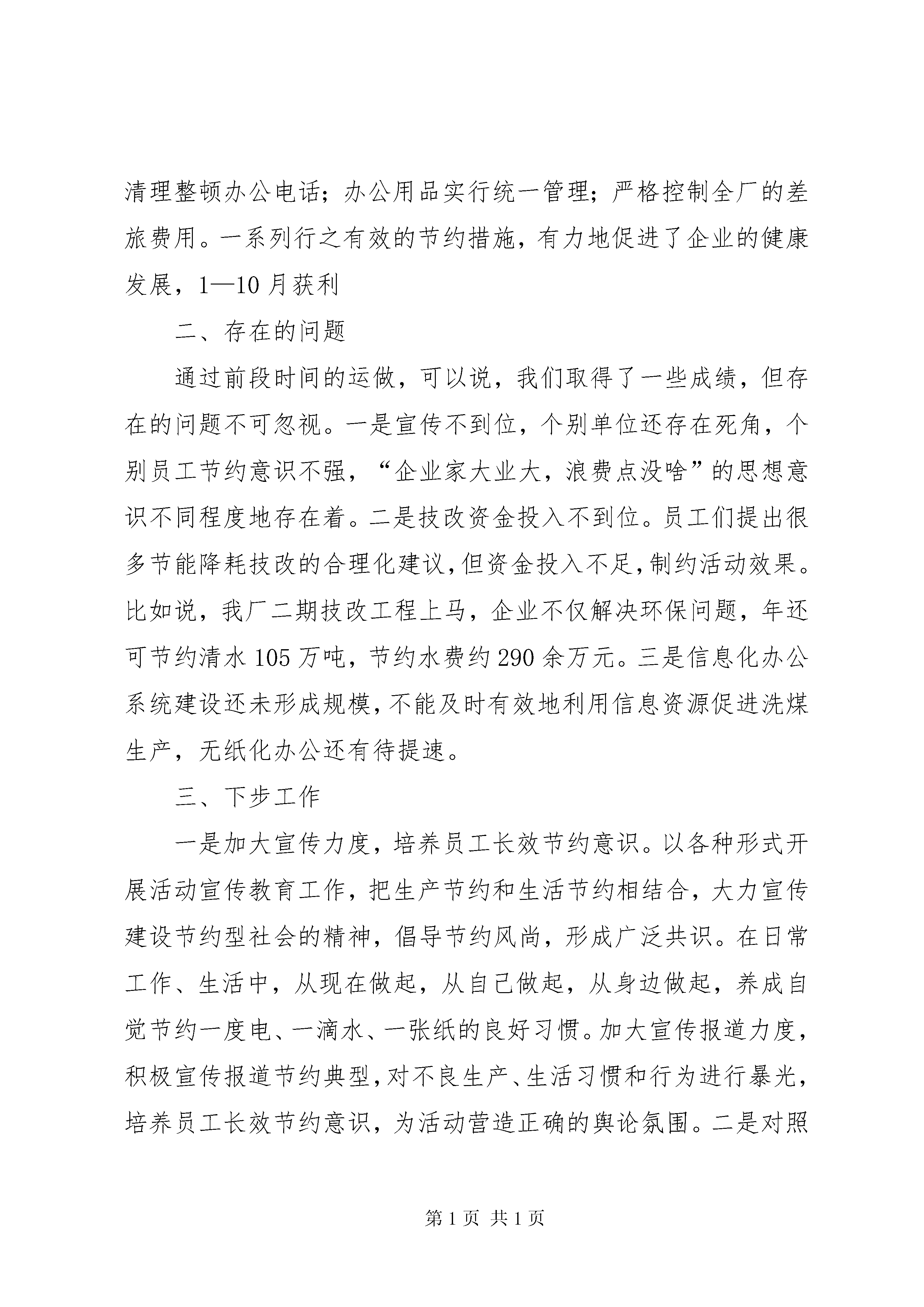 清理整顿办公电话；办公用品实行统一管理；严格控制全厂的差旅费用。一系列行之有效的节约措施，有力地促进了企业的健康发展，1—10月获利

二、存在的问题

通过前段时间的运做，可以说，我们取得了一些成绩，但存在的问题不可忽视。一是宣传不到位，个别单位还存在死角，个别员工节约意识不强，“企业家大业大，浪费点没啥”的思想意识不同程度地存在着。二是技改资金投入不到位。员工们提出很多节能降耗技改的合理化建议，但资金投入不足，制约活动效果。比如说，我厂二期技改工程上马，企业不仅解决环保问题，年还可节约清水105万吨，节约水费约290余万元。三是信息化办公系统建设还未形成规模，不能及时有效地利用信息资源促进洗煤生产，无纸化办公还有待提速。

三、下步工作

一是加大宣传力度，培养员工长效节约意识。以各种形式开展活动宣传教育工作，把生产节约和生活节约相结合，大力宣传建设节约型社会的精神，倡导节约风尚，形成广泛共识。在日常工作、生活中，从现在做起，从自己做起，从身边做起，养成自觉节约一度电、一滴水、一张纸的良好习惯。加大宣传报道力度，积极宣传报道节约典型，对不良生产、生活习惯和行为进行暴光，培养员工长效节约意识，为活动营造正确的舆论氛围。二是对照

第1页 共1页